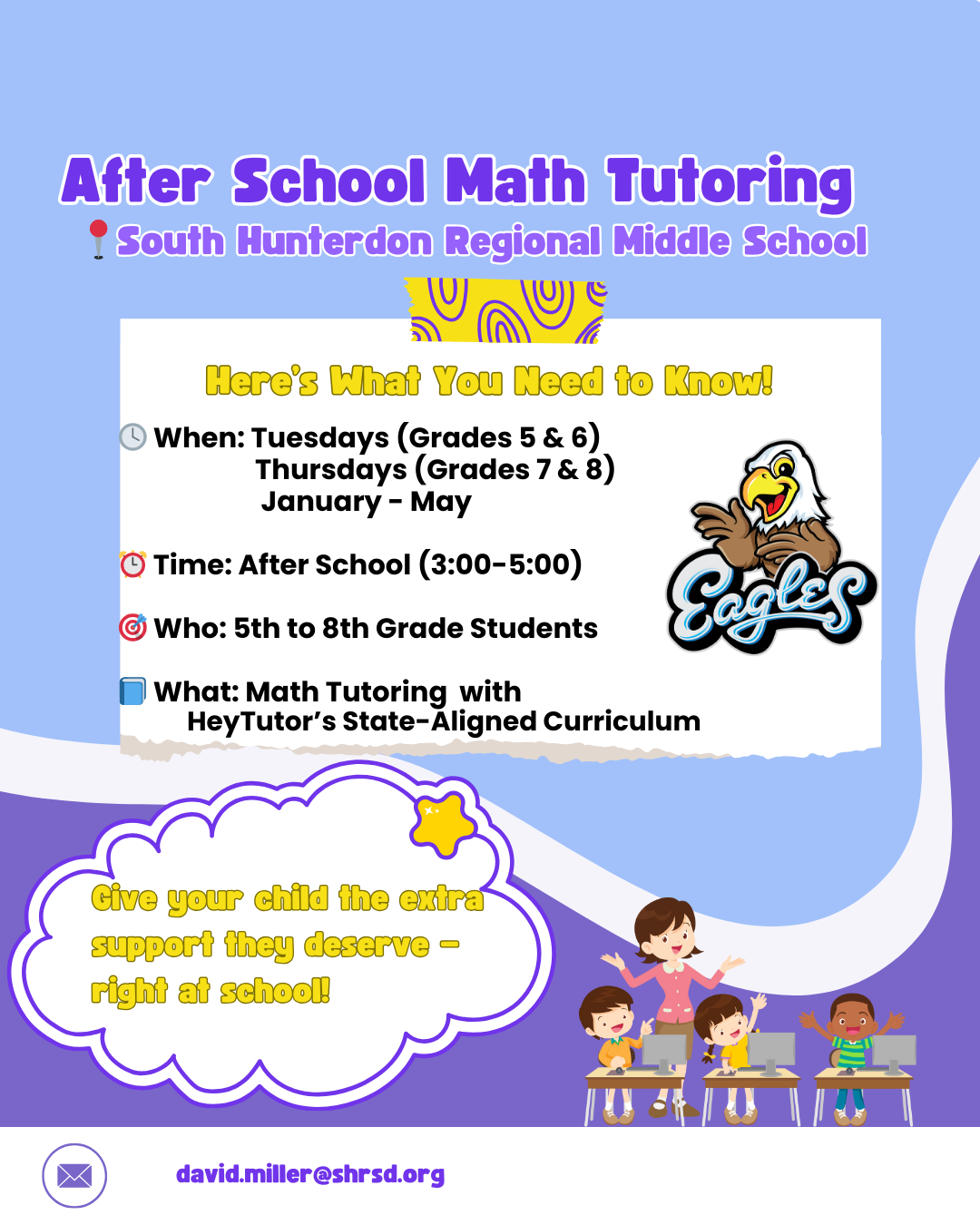 After School Math Tutoring

South Hunterdon Regional Middle School

Here's What You Need to Know!

When: Tuesdays (Grades 5 & 6)
Thursdays (Grades 7 & 8)
January - May

Time: After School (3:00-5:00)

Who: 5th to 8th Grade Students

What: Math Tutoring with HeyTutor's State-Aligned Curriculum

Eagles

Give your child the extra support they deserve – right at school!

david.miller@shrsd.org